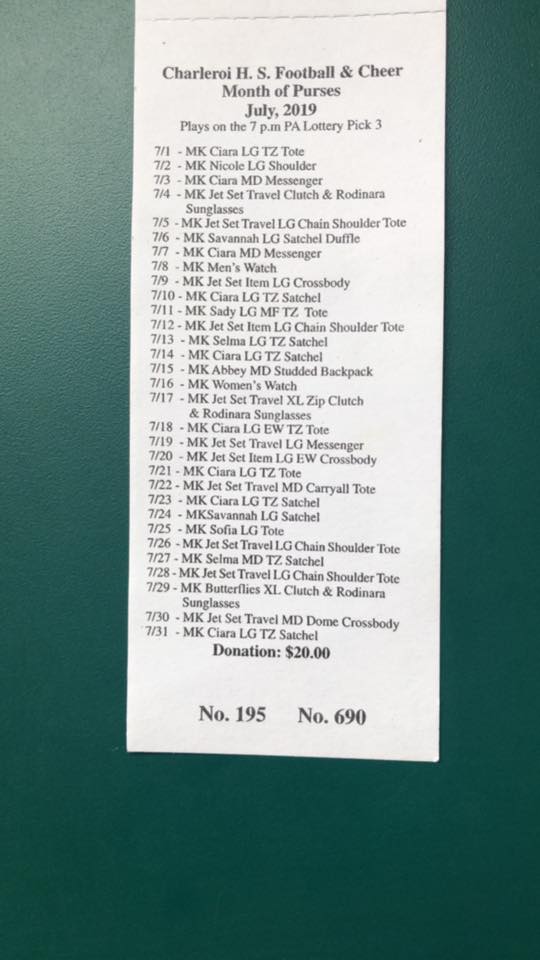 Charleroi H. S. Football & Cheer
Month of Purses
July, 2019
Plays on the 7 p.m PA Lottery Pick 3

7/1 - MK Ciara LG TZ Tote
7/2 - MK Nicole LG Shoulder
7/3 - MK Ciara MD Messenger
7/4 - MK Jet Set Travel Clutch & Rodinara Sunglasses
7/5 - MK Jet Set Travel LG Chain Shoulder Tote
7/6 - MK Savannah LG Satchel Duffle
7/7 - MK Ciara MD Messenger
7/8 - MK Men's Watch
7/9 - MK Jet Set Item LG Crossbody
7/10 - MK Ciara LG TZ Satchel
7/11 - MK Sady LG MF TZ Tote
7/12 - MK Jet Set Item LG Chain Shoulder Tote
7/13 - MK Selma LG TZ Satchel
7/14 - MK Ciara LG TZ Satchel
7/15 - MK Abbey MD Studded Backpack
7/16 - MK Women's Watch
7/17 - MK Jet Set Travel XL Zip Clutch & Rodinara Sunglasses
7/18 - MK Ciara LG EW TZ Tote
7/19 - MK Jet Set Travel LG Messenger
7/20 - MK Jet Set Item LG EW Crossbody
7/21 - MK Ciara LG TZ Tote
7/22 - MK Jet Set Travel MD Carryall Tote
7/23 - MK Ciara LG TZ Satchel
7/24 - MKSavannah LG Satchel
7/25 - MK Sofia LG Tote
7/26 - MK Jet Set Travel LG Chain Shoulder Tote
7/27 - MK Selma MD TZ Satchel
7/28 - MK Jet Set Travel LG Chain Shoulder Tote
7/29 - MK Butterflies XL Clutch & Rodinara Sunglasses
7/30 - MK Jet Set Travel MD Dome Crossbody
7/31 - MK Ciara LG TZ Satchel
Donation: $20.00

No. 195 No. 690